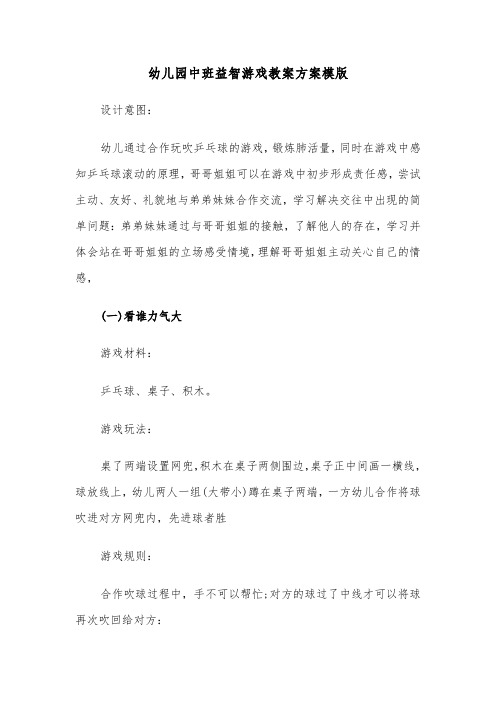 幼儿园中班益智游戏教案方案模版

设计意图:

幼儿通过合作玩吹乒乓球的游戏，锻炼肺活量，同时在游戏中感知乒乓球滚动的原理，哥哥姐姐可以在游戏中初步形成责任感，尝试主动、友好、礼貌地与弟弟妹妹合作交流，学习解决交往中出现的简单问题：弟弟妹妹通过与哥哥姐姐的接触，了解他人的存在，学习并体会站在哥哥姐姐的立场感受情境，理解哥哥姐姐主动关心自己的情感，

(一)看谁力气大

游戏材料:

乒乓球、桌子、积木。

游戏玩法:

桌了两端设置网兜，积木在桌子两侧围边，桌子正中间画一横线，球放线上，幼儿两人一组(大带小)蹲在桌子两端，一方幼儿合作将球吹进对方网兜内，先进球者胜

游戏规则:

合作吹球过程中，手不可以帮忙;对方的球过了中线才可以将球再次吹回给对方: